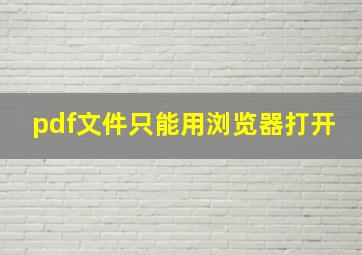 pdf文件只能用浏览器打开